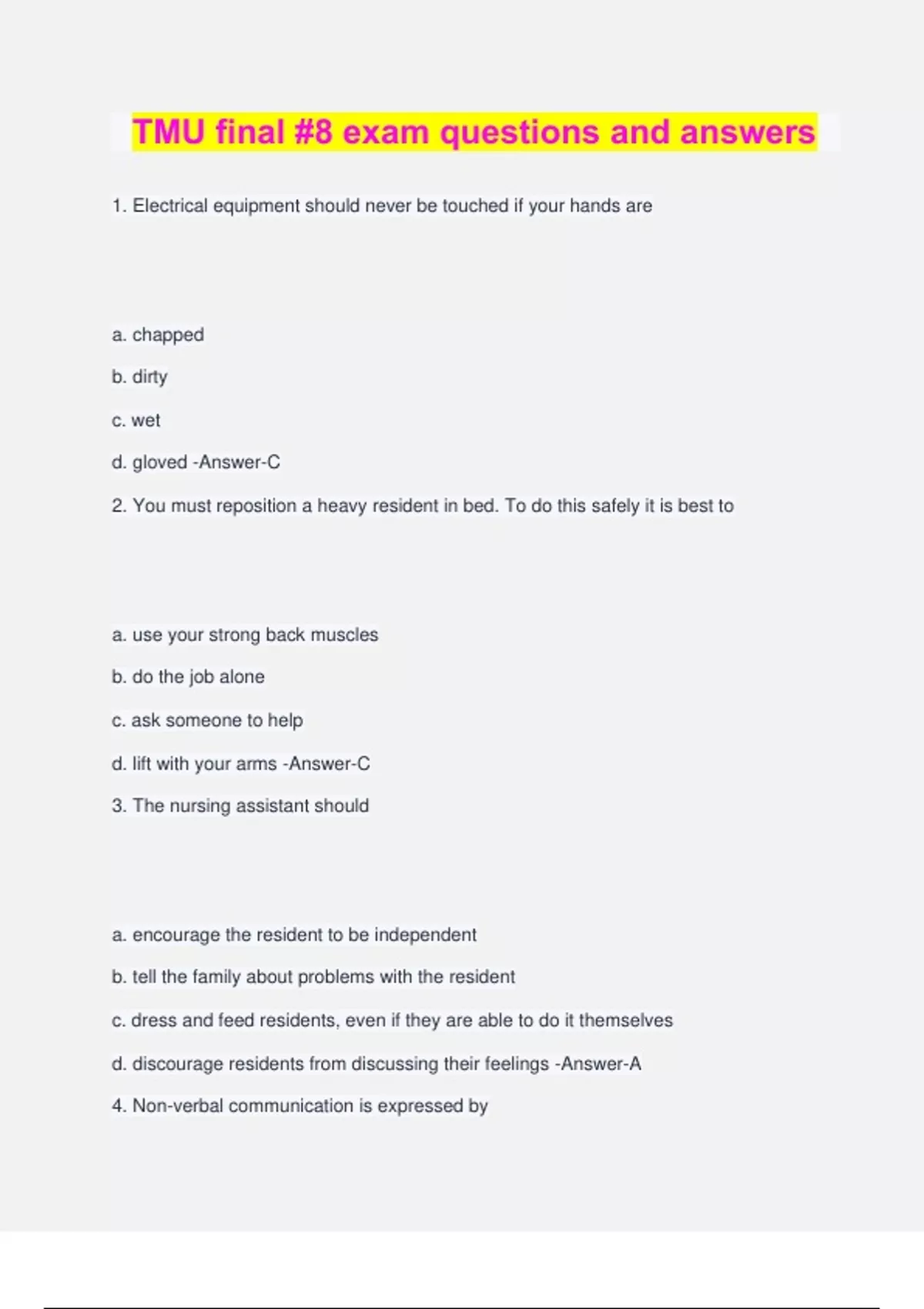 TMU final #8 exam questions and answers

1. Electrical equipment should never be touched if your hands are

a. chapped

b. dirty

c. wet

d. gloved -Answer-C

2. You must reposition a heavy resident in bed. To do this safely it is best to

a. use your strong back muscles

b. do the job alone

c. ask someone to help

d. lift with your arms -Answer-C

3. The nursing assistant should

a. encourage the resident to be independent

b. tell the family about problems with the resident

c. dress and feed residents, even if they are able to do it themselves

d. discourage residents from discussing their feelings -Answer-A

4. Non-verbal communication is expressed by